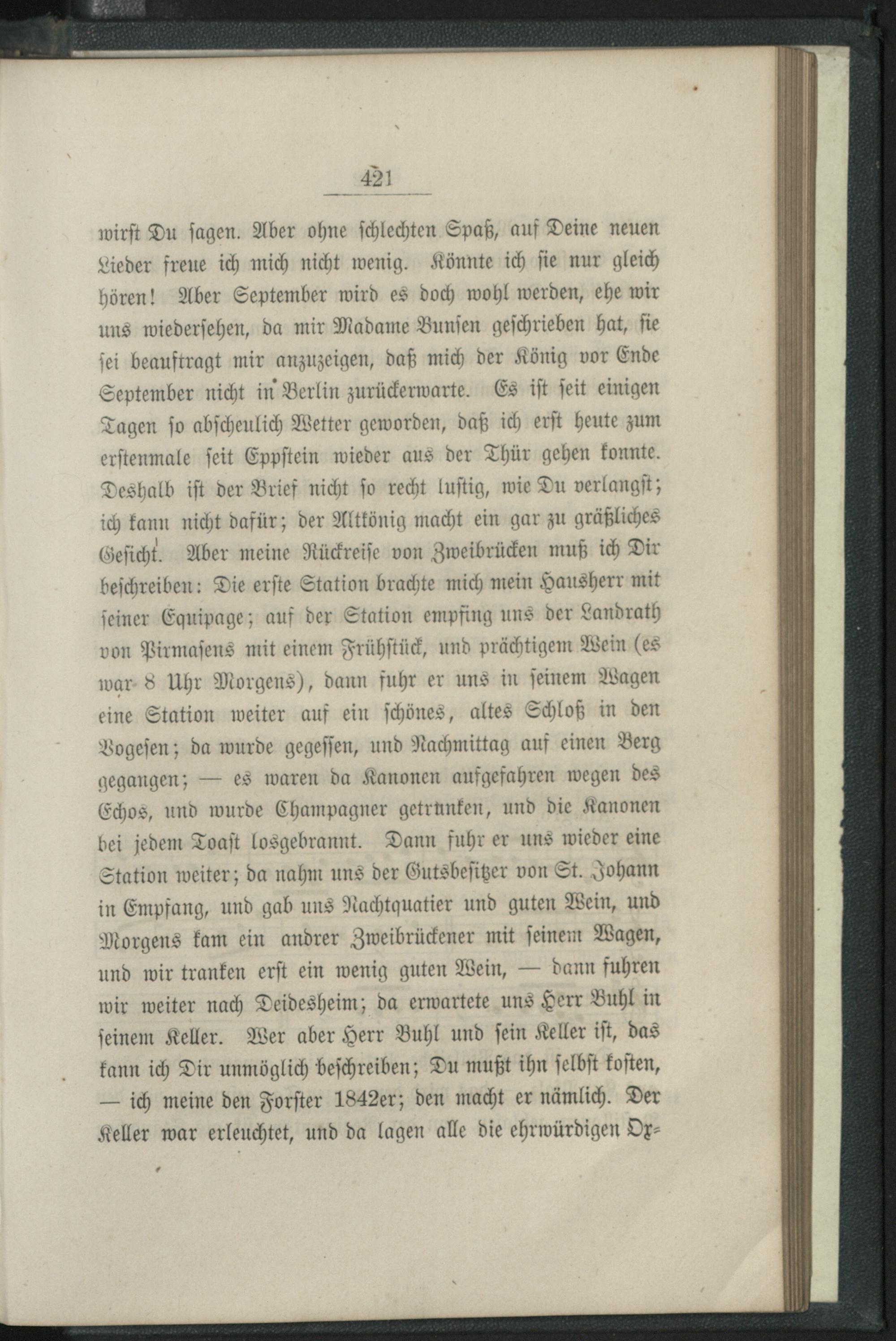 421

wirst Du sagen. Aber ohne schlechten Spaß, auf Deine neuen Lieder freue ich mich nicht wenig. Könnte ich sie nur gleich hören! Aber September wird es doch wohl werden, ehe wir uns wiedersehen, da mir Madame Bunsen geschrieben hat, sie sei beauftragt mir anzuzeigen, daß mich der König vor Ende September nicht in Berlin zurückerwarte. Es ist seit einigen Tagen so abscheulich Wetter geworden, daß ich erst heute zum erstenmale seit Eppstein wieder aus der Thür gehen konnte. Deshalb ist der Brief nicht so recht lustig, wie Du verlangst; ich kann nicht dafür; der Altkönig macht ein gar zu gräßliches Gesicht. Aber meine Rückreise von Zweibrücken muß ich Dir beschreiben: Die erste Station brachte mich mein Hausherr mit seiner Equipage; auf der Station empfing uns der Landrath von Pirmasens mit einem Frühstück, und prächtigem Wein (es war 8 Uhr Morgens), dann fuhr er uns in seinem Wagen eine Station weiter auf ein schönes, altes Schloß in den Vogesen; da wurde gegessen, und Nachmittag auf einen Berg gegangen; — es waren da Kanonen aufgefahren wegen des Echos, und wurde Champagner getrunken, und die Kanonen bei jedem Toast losgebrannt. Dann fuhr er uns wieder eine Station weiter; da nahm uns der Gutsbesitzer von St. Johann in Empfang, und gab uns Nachtquatier und guten Wein, und Morgens kam ein andrer Zweibrückener mit seinem Wagen, und wir tranken erst ein wenig guten Wein, — dann fuhren wir weiter nach Deidesheim; da erwartete uns Herr Buhl in seinem Keller. Wer aber Herr Buhl und sein Keller ist, das kann ich Dir unmöglich beschreiben; Du mußt ihn selbst kosten, — ich meine den Forster 1842er; den macht er nämlich. Der Keller war erleuchtet, und da lagen alle die ehrwürdigen Ox=